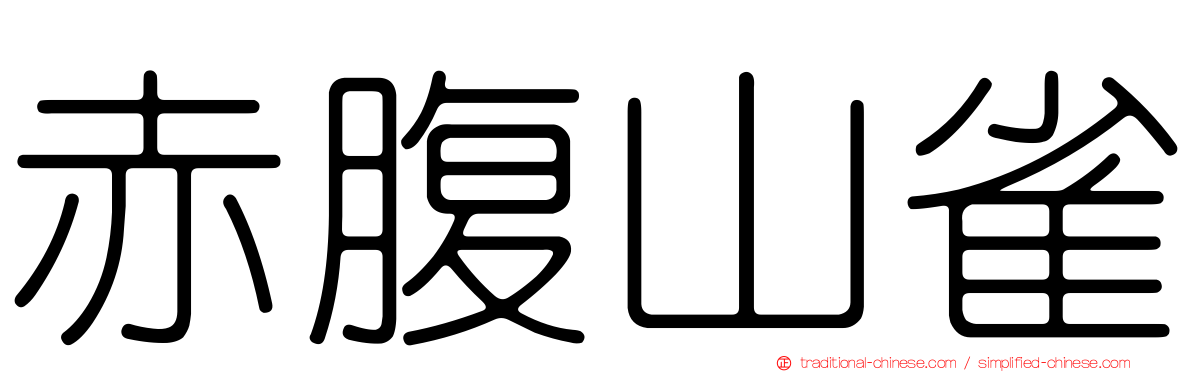 赤腹山雀

traditional-chinese.com / simplified-chinese.com